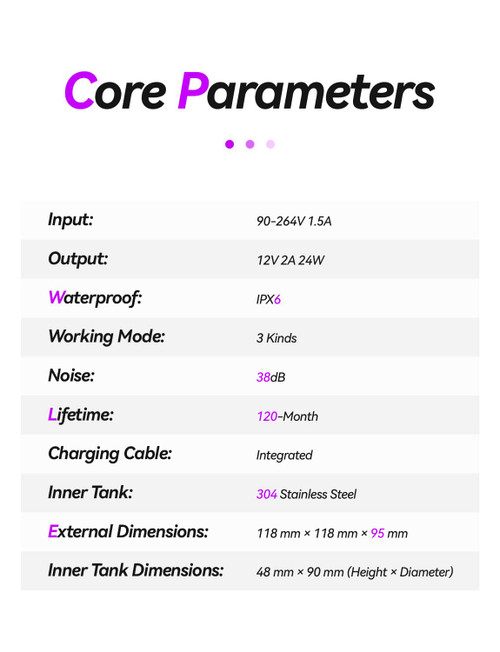 Core Parameters

| | |
|---|---|
| Input: | 90-264V 1.5A |
| Output: | 12V 2A 24W |
| Waterproof: | IPX6 |
| Working Mode: | 3 Kinds |
| Noise: | 38dB |
| Lifetime: | 120-Month |
| Charging Cable: | Integrated |
| Inner Tank: | 304 Stainless Steel |
| External Dimensions: | 118 mm × 118 mm × 95 mm |
| Inner Tank Dimensions: | 48 mm × 90 mm (Height × Diameter) |